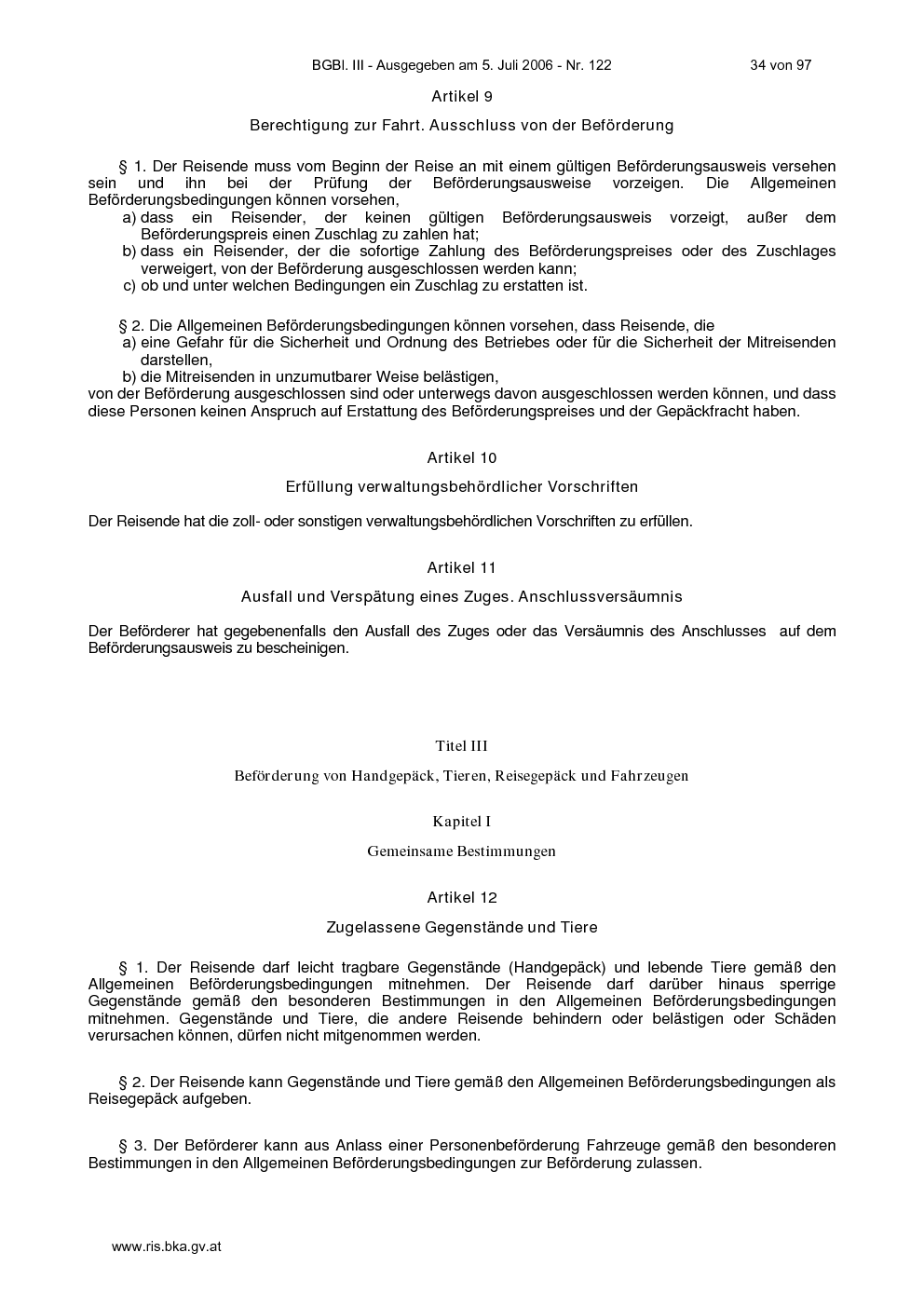 BGBl. III - Ausgegeben am 5. Juli 2006 - Nr. 122 34 von 97

Artikel 9

Berechtigung zur Fahrt. Ausschluss von der Beförderung

§ 1. Der Reisende muss vom Beginn der Reise an mit einem gültigen Beförderungsausweis versehen sein und ihn bei der Prüfung der Beförderungsausweise vorzeigen. Die Allgemeinen Beförderungsbedingungen können vorsehen,
a) dass ein Reisender, der keinen gültigen Beförderungsausweis vorzeigt, außer dem Beförderungspreis einen Zuschlag zu zahlen hat;
b) dass ein Reisender, der die sofortige Zahlung des Beförderungspreises oder des Zuschlages verweigert, von der Beförderung ausgeschlossen werden kann;
c) ob und unter welchen Bedingungen ein Zuschlag zu erstatten ist.

§ 2. Die Allgemeinen Beförderungsbedingungen können vorsehen, dass Reisende, die
a) eine Gefahr für die Sicherheit und Ordnung des Betriebes oder für die Sicherheit der Mitreisenden darstellen,
b) die Mitreisenden in unzumutbarer Weise belästigen,
von der Beförderung ausgeschlossen sind oder unterwegs davon ausgeschlossen werden können, und dass diese Personen keinen Anspruch auf Erstattung des Beförderungspreises und der Gepäckfracht haben.

Artikel 10

Erfüllung verwaltungsbehördlicher Vorschriften

Der Reisende hat die zoll- oder sonstigen verwaltungsbehördlichen Vorschriften zu erfüllen.

Artikel 11

Ausfall und Verspätung eines Zuges. Anschlussversäumnis

Der Beförderer hat gegebenenfalls den Ausfall des Zuges oder das Versäumnis des Anschlusses auf dem Beförderungsausweis zu bescheinigen.

Titel III

Beförderung von Handgepäck, Tieren, Reisegepäck und Fahrzeugen

Kapitel I

Gemeinsame Bestimmungen

Artikel 12

Zugelassene Gegenstände und Tiere

§ 1. Der Reisende darf leicht tragbare Gegenstände (Handgepäck) und lebende Tiere gemäß den Allgemeinen Beförderungsbedingungen mitnehmen. Der Reisende darf darüber hinaus sperrige Gegenstände gemäß den besonderen Bestimmungen in den Allgemeinen Beförderungsbedingungen mitnehmen. Gegenstände und Tiere, die andere Reisende behindern oder belästigen oder Schäden verursachen können, dürfen nicht mitgenommen werden.

§ 2. Der Reisende kann Gegenstände und Tiere gemäß den Allgemeinen Beförderungsbedingungen als Reisegepäck aufgeben.

§ 3. Der Beförderer kann aus Anlass einer Personenbeförderung Fahrzeuge gemäß den besonderen Bestimmungen in den Allgemeinen Beförderungsbedingungen zur Beförderung zulassen.

www.ris.bka.gv.at